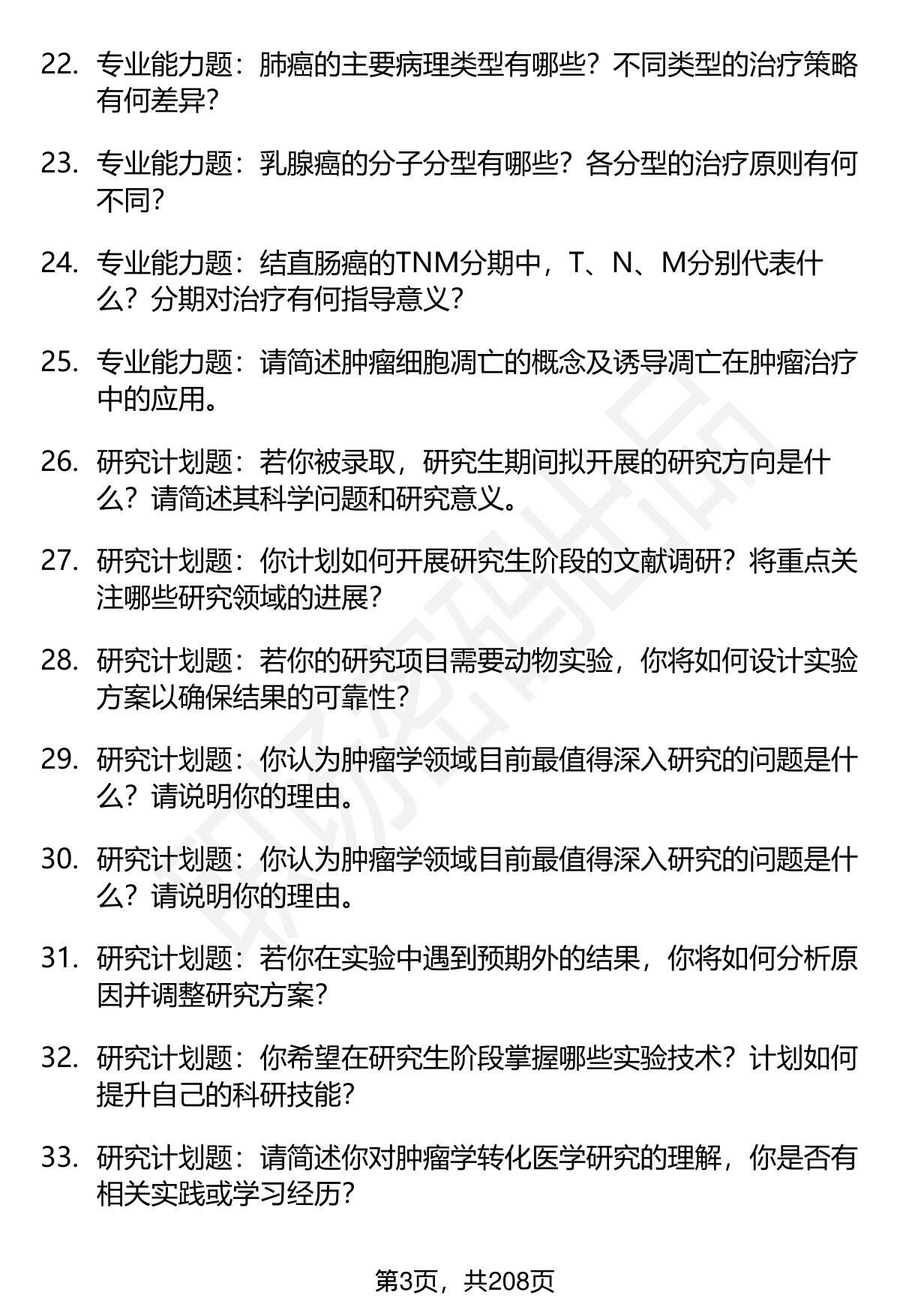 22. 专业能力题：肺癌的主要病理类型有哪些？不同类型的治疗策略有何差异？

23. 专业能力题：乳腺癌的分子分型有哪些？各分型的治疗原则有何不同？

24. 专业能力题：结直肠癌的TNM分期中，T、N、M分别代表什么？分期对治疗有何指导意义？

25. 专业能力题：请简述肿瘤细胞凋亡的概念及诱导凋亡在肿瘤治疗中的应用。

26. 研究计划题：若你被录取，研究生期间拟开展的研究方向是什么？请简述其科学问题和研究意义。

27. 研究计划题：你计划如何开展研究生阶段的文献调研？将重点关注哪些研究领域的进展？

28. 研究计划题：若你的研究项目需要动物实验，你将如何设计实验方案以确保结果的可靠性？

29. 研究计划题：你认为肿瘤学领域目前最值得深入研究的问题是什么？请说明你的理由。

30. 研究计划题：你认为肿瘤学领域目前最值得深入研究的问题是什么？请说明你的理由。

31. 研究计划题：若你在实验中遇到预期外的结果，你将如何分析原因并调整研究方案？

32. 研究计划题：你希望在研究生阶段掌握哪些实验技术？计划如何提升自己的科研技能？

33. 研究计划题：请简述你对肿瘤学转化医学研究的理解，你是否有相关实践或学习经历？

第3页，共208页